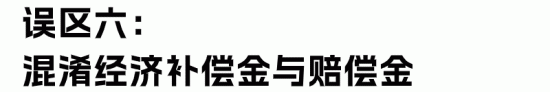 误区六：
混淆经济补偿金与赔偿金